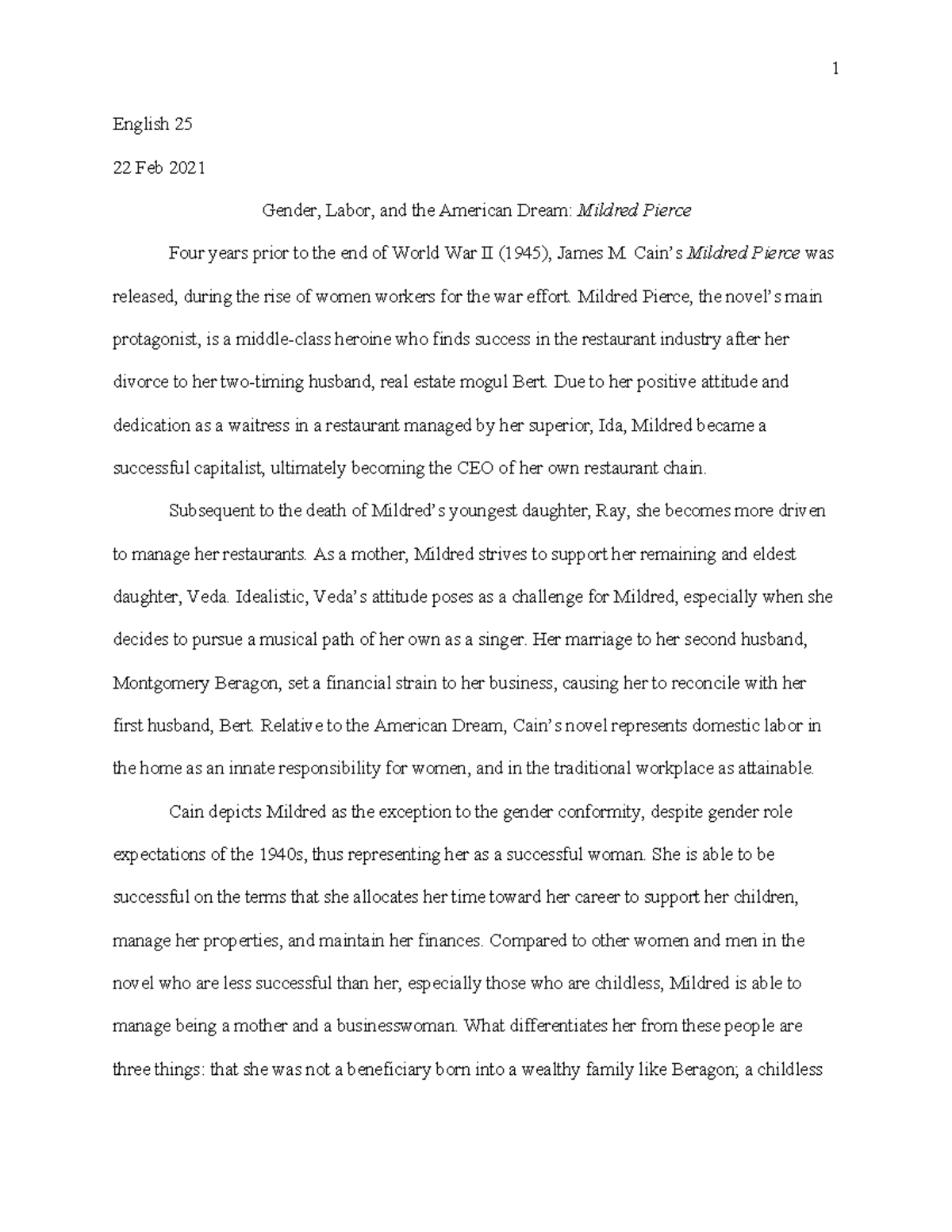 1

English 25

22 Feb 2021

Gender, Labor, and the American Dream: Mildred Pierce

Four years prior to the end of World War II (1945), James M. Cain's Mildred Pierce was released, during the rise of women workers for the war effort. Mildred Pierce, the novel's main protagonist, is a middle-class heroine who finds success in the restaurant industry after her divorce to her two-timing husband, real estate mogul Bert. Due to her positive attitude and dedication as a waitress in a restaurant managed by her superior, Ida, Mildred became a successful capitalist, ultimately becoming the CEO of her own restaurant chain.

Subsequent to the death of Mildred's youngest daughter, Ray, she becomes more driven to manage her restaurants. As a mother, Mildred strives to support her remaining and eldest daughter, Veda. Idealistic, Veda's attitude poses as a challenge for Mildred, especially when she decides to pursue a musical path of her own as a singer. Her marriage to her second husband, Montgomery Beragon, set a financial strain to her business, causing her to reconcile with her first husband, Bert. Relative to the American Dream, Cain's novel represents domestic labor in the home as an innate responsibility for women, and in the traditional workplace as attainable.

Cain depicts Mildred as the exception to the gender conformity, despite gender role expectations of the 1940s, thus representing her as a successful woman. She is able to be successful on the terms that she allocates her time toward her career to support her children, manage her properties, and maintain her finances. Compared to other women and men in the novel who are less successful than her, especially those who are childless, Mildred is able to manage being a mother and a businesswoman. What differentiates her from these people are three things: that she was not a beneficiary born into a wealthy family like Beragon; a childless